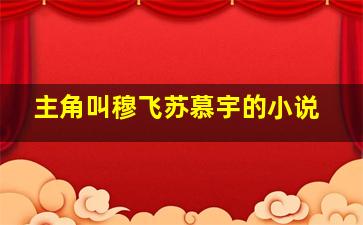 主角叫穆飞苏慕宇的小说